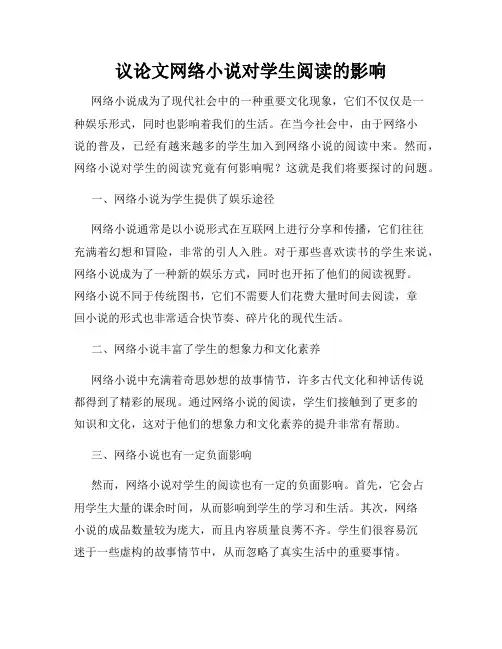 议论文网络小说对学生阅读的影响

网络小说成为了现代社会中的一种重要文化现象，它们不仅仅是一种娱乐形式，同时也影响着我们的生活。在当今社会中，由于网络小说的普及，已经有越来越多的学生加入到网络小说的阅读中来。然而，网络小说对学生的阅读究竟有何影响呢？这就是我们将要探讨的问题。

一、网络小说为学生提供了娱乐途径

网络小说通常是以小说形式在互联网上进行分享和传播，它们往往充满着幻想和冒险，非常的引人入胜。对于那些喜欢读书的学生来说，网络小说成为了一种新的娱乐方式，同时也开拓了他们的阅读视野。网络小说不同于传统图书，它们不需要人们花费大量时间去阅读，章回小说的形式也非常适合快节奏、碎片化的现代生活。

二、网络小说丰富了学生的想象力和文化素养

网络小说中充满着奇思妙想的故事情节，许多古代文化和神话传说都得到了精彩的展现。通过网络小说的阅读，学生们接触到了更多的知识和文化，这对于他们的想象力和文化素养的提升非常有帮助。

三、网络小说也有一定负面影响

然而，网络小说对学生的阅读也有一定的负面影响。首先，它会占用学生大量的课余时间，从而影响到学生的学习和生活。其次，网络小说的成品数量较为庞大，而且内容质量良莠不齐。学生们很容易沉迷于一些虚构的故事情节中，从而忽略了真实生活中的重要事情。